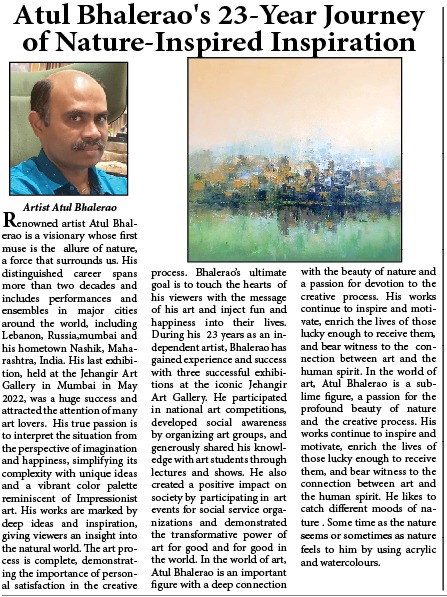 Atul Bhalerao's 23-Year Journey of Nature-Inspired Inspiration

Artist Atul Bhalerao

Renowned artist Atul Bhalerao is a visionary whose first muse is the allure of nature, a force that surrounds us. His distinguished career spans more than two decades and includes performances and ensembles in major cities around the world, including Lebanon, Russia,mumbai and his hometown Nashik, Maharashtra, India. His last exhibition, held at the Jehangir Art Gallery in Mumbai in May 2022, was a huge success and attracted the attention of many art lovers. His true passion is to interpret the situation from the perspective of imagination and happiness, simplifying its complexity with unique ideas and a vibrant color palette reminiscent of Impressionist art. His works are marked by deep ideas and inspiration, giving viewers an insight into the natural world. The art process is complete, demonstrating the importance of personal satisfaction in the creative process. Bhalerao's ultimate goal is to touch the hearts of his viewers with the message of his art and inject fun and happiness into their lives. During his 23 years as an independent artist, Bhalerao has gained experience and success with three successful exhibitions at the iconic Jehangir Art Gallery. He participated in national art competitions, developed social awareness by organizing art groups, and generously shared his knowledge with art students through lectures and shows. He also created a positive impact on society by participating in art events for social service organizations and demonstrated the transformative power of art for good and for good in the world. In the world of art, Atul Bhalerao is an important figure with a deep connection with the beauty of nature and a passion for devotion to the creative process. His works continue to inspire and motivate, enrich the lives of those lucky enough to receive them, and bear witness to the connection between art and the human spirit. In the world of art, Atul Bhalerao is a sublime figure, a passion for the profound beauty of nature and the creative process. His works continue to inspire and motivate, enrich the lives of those lucky enough to receive them, and bear witness to the connection between art and the human spirit. He likes to catch different moods of nature . Some time as the nature seems or sometimes as nature feels to him by using acrylic and watercolours.